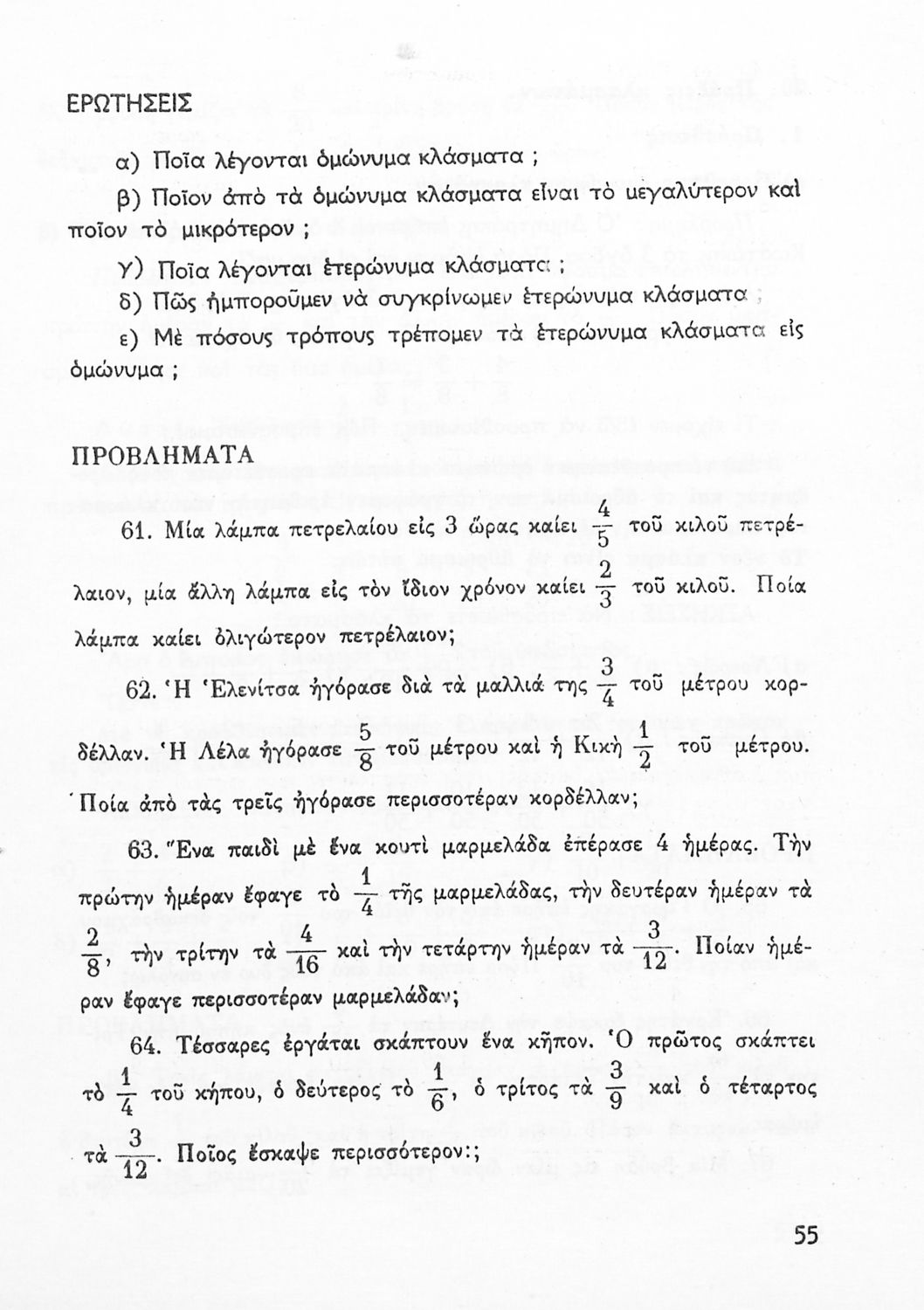 ΕΡΩΤΗΣΕΙΣ

α) Ποῖα λέγονται ὁμώνυμα κλάσματα ;

β) Ποῖον ἀπὸ τὰ ὁμώνυμα κλάσματα εἶναι τὸ μεγαλύτερον καὶ ποῖον τὸ μικρότερον ;

γ) Ποῖα λέγονται ἑτερώνυμα κλάσματα ;

δ) Πῶς ἠμποροῦμεν νὰ συγκρίνωμεν ἑτερώνυμα κλάσματα ;

ε) Μὲ πόσους τρόπους τρέπομεν τὰ ἑτερώνυμα κλάσματα εἰς ὁμώνυμα ;

ΠΡΟΒΛΗΜΑΤΑ

61. Μία λάμπα πετρελαίου εἰς 3 ὥρας καίει $\frac{4}{5}$ τοῦ κιλοῦ πετρέλαιον, μία ἄλλη λάμπα εἰς τὸν ἴδιον χρόνον καίει $\frac{2}{3}$ τοῦ κιλοῦ. Ποία λάμπα καίει ὀλιγώτερον πετρέλαιον;

62. Ἡ Ἑλενίτσα ἠγόρασε διὰ τὰ μαλλιά της $\frac{3}{4}$ τοῦ μέτρου κορδέλλαν. Ἡ Λέλα ἠγόρασε $\frac{5}{8}$ τοῦ μέτρου καὶ ἡ Κικὴ $\frac{1}{2}$ τοῦ μέτρου. Ποία ἀπὸ τὰς τρεῖς ἠγόρασε περισσοτέραν κορδέλλαν;

63. Ἕνα παιδὶ μὲ ἕνα κουτὶ μαρμελάδα ἐπέρασε 4 ἡμέρας. Τὴν πρώτην ἡμέραν ἔφαγε τὸ $\frac{1}{4}$ τῆς μαρμελάδας, τὴν δευτέραν ἡμέραν τὰ $\frac{2}{8}$, τὴν τρίτην τὰ $\frac{4}{16}$ καὶ τὴν τετάρτην ἡμέραν τὰ $\frac{3}{12}$. Ποίαν ἡμέραν ἔφαγε περισσοτέραν μαρμελάδαν;

64. Τέσσαρες ἐργάται σκάπτουν ἕνα κῆπον. Ὁ πρῶτος σκάπτει τὸ $\frac{1}{4}$ τοῦ κήπου, ὁ δεύτερος τὸ $\frac{1}{6}$, ὁ τρίτος τὰ $\frac{3}{9}$ καὶ ὁ τέταρτος τὰ $\frac{3}{12}$. Ποῖος ἔσκαψε περισσότερον:;

55